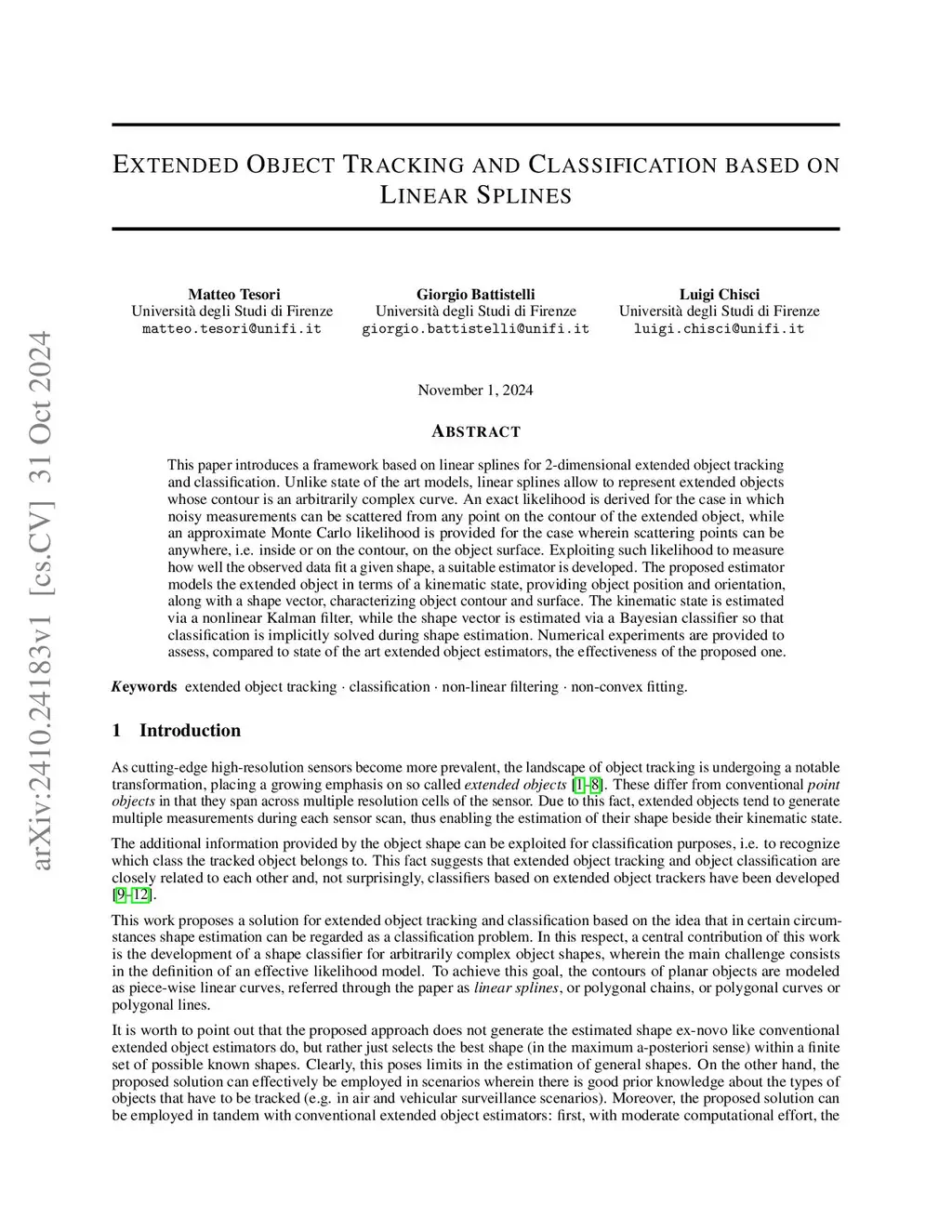 arXiv:2410.24183v1 [cs.CV] 31 Oct 2024

EXTENDED OBJECT TRACKING AND CLASSIFICATION BASED ON LINEAR SPLINES

Matteo Tesori
Università degli Studi di Firenze
matteo.tesori@unifi.it

Giorgio Battistelli
Università degli Studi di Firenze
giorgio.battistelli@unifi.it

Luigi Chisci
Università degli Studi di Firenze
luigi.chisci@unifi.it

November 1, 2024

ABSTRACT

This paper introduces a framework based on linear splines for 2-dimensional extended object tracking and classification. Unlike state of the art models, linear splines allow to represent extended objects whose contour is an arbitrarily complex curve. An exact likelihood is derived for the case in which noisy measurements can be scattered from any point on the contour of the extended object, while an approximate Monte Carlo likelihood is provided for the case wherein scattering points can be anywhere, i.e. inside or on the contour, on the object surface. Exploiting such likelihood to measure how well the observed data fit a given shape, a suitable estimator is developed. The proposed estimator models the extended object in terms of a kinematic state, providing object position and orientation, along with a shape vector, characterizing object contour and surface. The kinematic state is estimated via a nonlinear Kalman filter, while the shape vector is estimated via a Bayesian classifier so that classification is implicitly solved during shape estimation. Numerical experiments are provided to assess, compared to state of the art extended object estimators, the effectiveness of the proposed one.

Keywords extended object tracking · classification · non-linear filtering · non-convex fitting.

1 Introduction

As cutting-edge high-resolution sensors become more prevalent, the landscape of object tracking is undergoing a notable transformation, placing a growing emphasis on so called extended objects [1–8]. These differ from conventional point objects in that they span across multiple resolution cells of the sensor. Due to this fact, extended objects tend to generate multiple measurements during each sensor scan, thus enabling the estimation of their shape beside their kinematic state.

The additional information provided by the object shape can be exploited for classification purposes, i.e. to recognize which class the tracked object belongs to. This fact suggests that extended object tracking and object classification are closely related to each other and, not surprisingly, classifiers based on extended object trackers have been developed [9–12].

This work proposes a solution for extended object tracking and classification based on the idea that in certain circumstances shape estimation can be regarded as a classification problem. In this respect, a central contribution of this work is the development of a shape classifier for arbitrarily complex object shapes, wherein the main challenge consists in the definition of an effective likelihood model. To achieve this goal, the contours of planar objects are modeled as piece-wise linear curves, referred through the paper as linear splines, or polygonal chains, or polygonal curves or polygonal lines.

It is worth to point out that the proposed approach does not generate the estimated shape ex-novo like conventional extended object estimators do, but rather just selects the best shape (in the maximum a-posteriori sense) within a finite set of possible known shapes. Clearly, this poses limits in the estimation of general shapes. On the other hand, the proposed solution can effectively be employed in scenarios wherein there is good prior knowledge about the types of objects that have to be tracked (e.g. in air and vehicular surveillance scenarios). Moreover, the proposed solution can be employed in tandem with conventional extended object estimators: first, with moderate computational effort, the